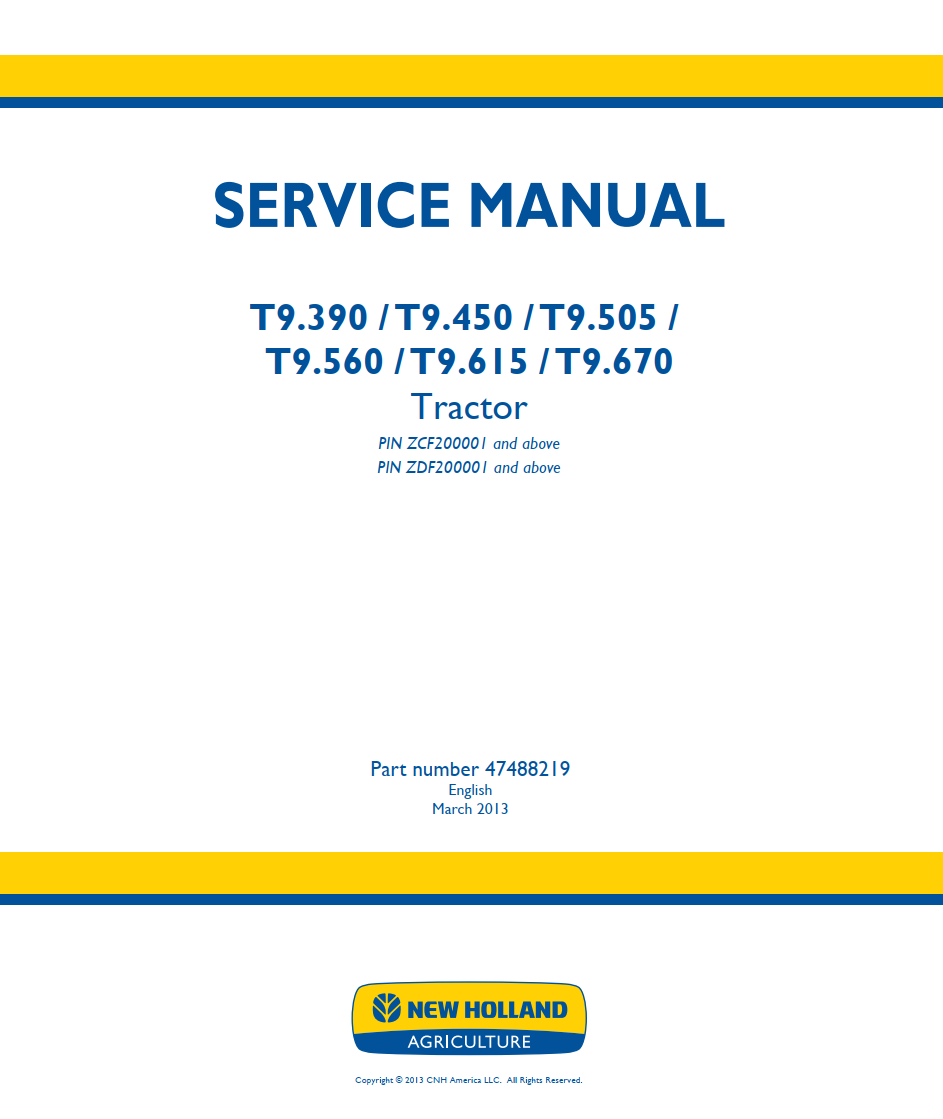 SERVICE MANUAL

T9.390 / T9.450 / T9.505 /
T9.560 / T9.615 / T9.670
Tractor
PIN ZCF200001 and above
PIN ZDF200001 and above

Part number 47488219
English
March 2013

NEW HOLLAND
AGRICULTURE

Copyright © 2013 CNH America LLC. All Rights Reserved.